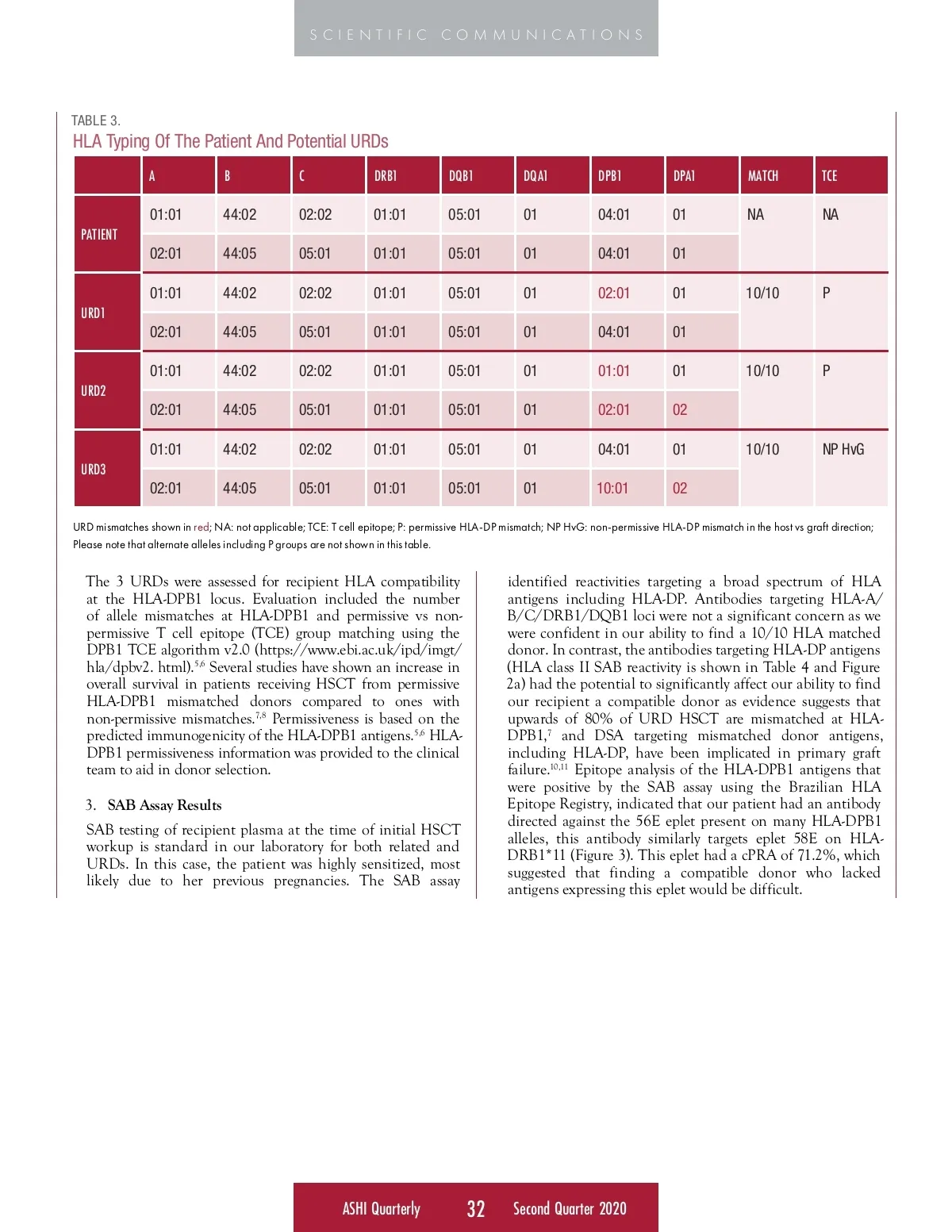 SCIENTIFIC COMMUNICATIONS

TABLE 3.
HLA Typing Of The Patient And Potential URDs

| | A | B | C | DRB1 | DQB1 | DQA1 | DPB1 | DPA1 | MATCH | TCE |
|---|---|---|---|---|---|---|---|---|---|---|
| PATIENT | 01:01 | 44:02 | 02:02 | 01:01 | 05:01 | 01 | 04:01 | 01 | NA | NA |
| | 02:01 | 44:05 | 05:01 | 01:01 | 05:01 | 01 | 04:01 | 01 | | |
| URD1 | 01:01 | 44:02 | 02:02 | 01:01 | 05:01 | 01 | 02:01 | 01 | 10/10 | P |
| | 02:01 | 44:05 | 05:01 | 01:01 | 05:01 | 01 | 04:01 | 01 | | |
| URD2 | 01:01 | 44:02 | 02:02 | 01:01 | 05:01 | 01 | 01:01 | 01 | 10/10 | P |
| | 02:01 | 44:05 | 05:01 | 01:01 | 05:01 | 01 | 02:01 | 02 | | |
| URD3 | 01:01 | 44:02 | 02:02 | 01:01 | 05:01 | 01 | 04:01 | 01 | 10/10 | NP HvG |
| | 02:01 | 44:05 | 05:01 | 01:01 | 05:01 | 01 | 10:01 | 02 | | |

URD mismatches shown in red; NA: not applicable; TCE: T cell epitope; P: permissive HLA-DP mismatch; NP HvG: non-permissive HLA-DP mismatch in the host vs graft direction; Please note that alternate alleles including P groups are not shown in this table.

The 3 URDs were assessed for recipient HLA compatibility at the HLA-DPB1 locus. Evaluation included the number of allele mismatches at HLA-DPB1 and permissive vs non-permissive T cell epitope (TCE) group matching using the DPB1 TCE algorithm v2.0 (https://www.ebi.ac.uk/ipd/imgt/hla/dpbv2. html).$^{5,6}$ Several studies have shown an increase in overall survival in patients receiving HSCT from permissive HLA-DPB1 mismatched donors compared to ones with non-permissive mismatches.$^{7,8}$ Permissiveness is based on the predicted immunogenicity of the HLA-DPB1 antigens.$^{5,6}$ HLA-DPB1 permissiveness information was provided to the clinical team to aid in donor selection.

3. SAB Assay Results

SAB testing of recipient plasma at the time of initial HSCT workup is standard in our laboratory for both related and URDs. In this case, the patient was highly sensitized, most likely due to her previous pregnancies. The SAB assay identified reactivities targeting a broad spectrum of HLA antigens including HLA-DP. Antibodies targeting HLA-A/B/C/DRB1/DQB1 loci were not a significant concern as we were confident in our ability to find a 10/10 HLA matched donor. In contrast, the antibodies targeting HLA-DP antigens (HLA class II SAB reactivity is shown in Table 4 and Figure 2a) had the potential to significantly affect our ability to find our recipient a compatible donor as evidence suggests that upwards of 80% of URD HSCT are mismatched at HLA-DPB1,$^{7}$ and DSA targeting mismatched donor antigens, including HLA-DP, have been implicated in primary graft failure.$^{10,11}$ Epitope analysis of the HLA-DPB1 antigens that were positive by the SAB assay using the Brazilian HLA Epitope Registry, indicated that our patient had an antibody directed against the 56E eplet present on many HLA-DPB1 alleles, this antibody similarly targets eplet 58E on HLA-DRB1*11 (Figure 3). This eplet had a cPRA of 71.2%, which suggested that finding a compatible donor who lacked antigens expressing this eplet would be difficult.

ASHI Quarterly 32 Second Quarter 2020